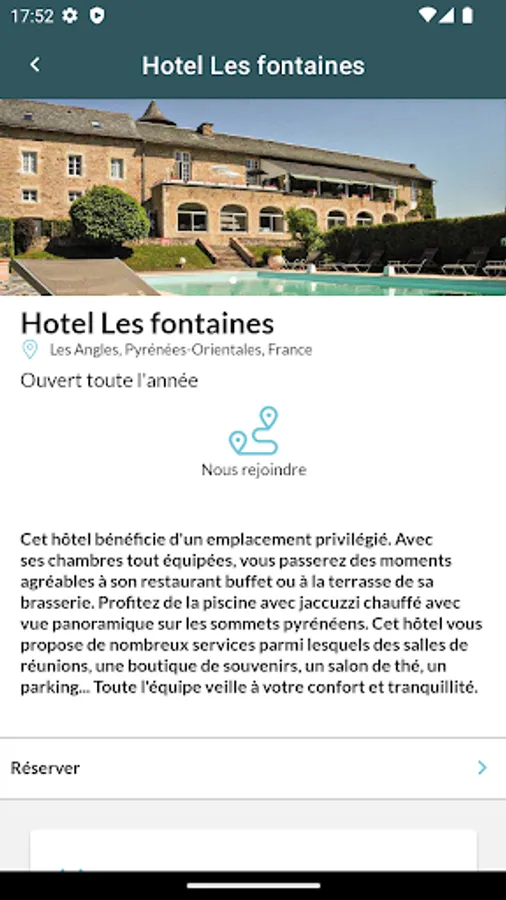 17:52

Hotel Les fontaines

Hotel Les fontaines

Les Angles, Pyrénées-Orientales, France

Ouvert toute l'année

Nous rejoindre

Cet hôtel bénéficie d'un emplacement privilégié. Avec ses chambres tout équipées, vous passerez des moments agréables à son restaurant buffet ou à la terrasse de sa brasserie. Profitez de la piscine avec jaccuzzi chauffé avec vue panoramique sur les sommets pyrénéens. Cet hôtel vous propose de nombreux services parmi lesquels des salles de réunions, une boutique de souvenirs, un salon de thé, un parking... Toute l'équipe veille à votre confort et tranquillité.

Réserver